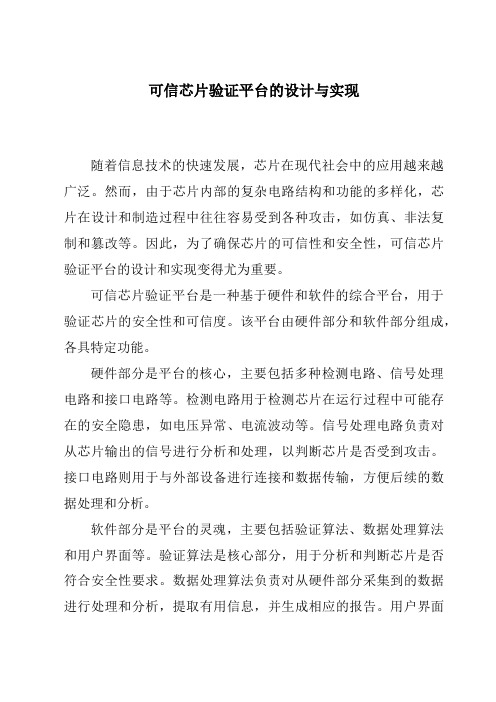 可信芯片验证平台的设计与实现

随着信息技术的快速发展，芯片在现代社会中的应用越来越广泛。然而，由于芯片内部的复杂电路结构和功能的多样化，芯片在设计和制造过程中往往容易受到各种攻击，如仿真、非法复制和篡改等。因此，为了确保芯片的可信性和安全性，可信芯片验证平台的设计和实现变得尤为重要。

可信芯片验证平台是一种基于硬件和软件的综合平台，用于验证芯片的安全性和可信度。该平台由硬件部分和软件部分组成，各具特定功能。

硬件部分是平台的核心，主要包括多种检测电路、信号处理电路和接口电路等。检测电路用于检测芯片在运行过程中可能存在的安全隐患，如电压异常、电流波动等。信号处理电路负责对从芯片输出的信号进行分析和处理，以判断芯片是否受到攻击。接口电路则用于与外部设备进行连接和数据传输，方便后续的数据处理和分析。

软件部分是平台的灵魂，主要包括验证算法、数据处理算法和用户界面等。验证算法是核心部分，用于分析和判断芯片是否符合安全性要求。数据处理算法负责对从硬件部分采集到的数据进行处理和分析，提取有用信息，并生成相应的报告。用户界面